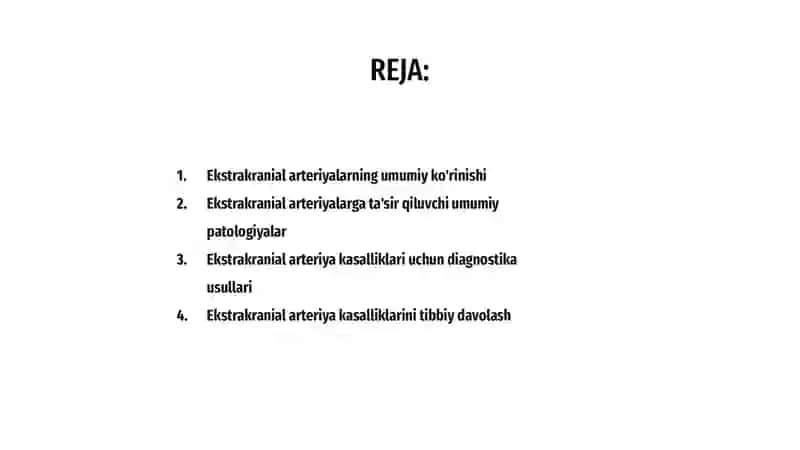 REJA:

1. Ekstrakranial arteriyalarning umumiy ko'rinishi
2. Ekstrakranial arteriyalarga ta'sir qiluvchi umumiy patologiyalar
3. Ekstrakranial arteriya kasalliklari uchun diagnostika usullari
4. Ekstrakranial arteriya kasalliklarini tibbiy davolash